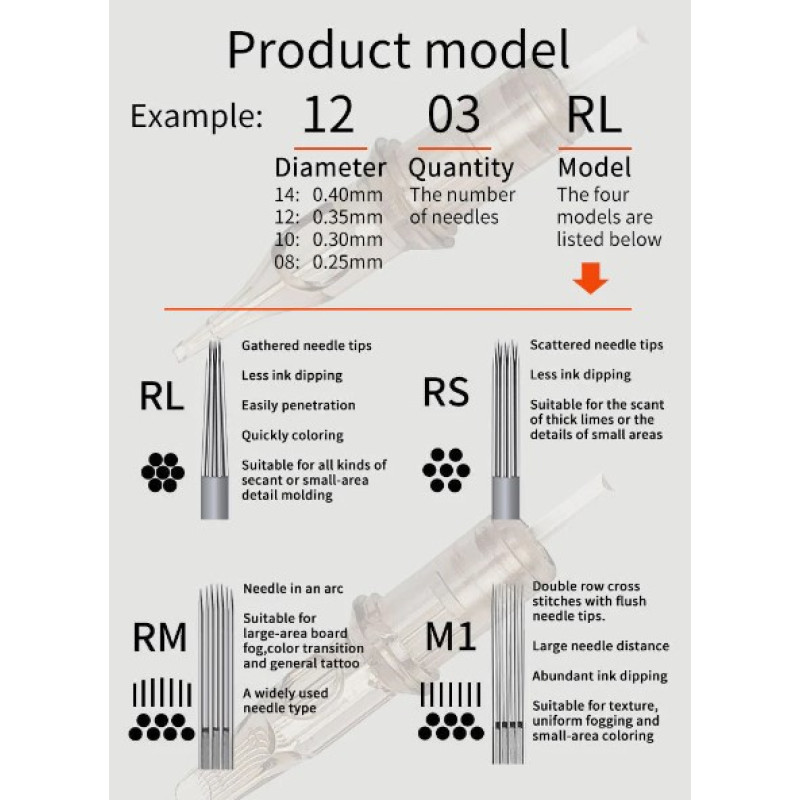 Product model

Example: 12 03 RL

Diameter
14: 0.40mm
12: 0.35mm
10: 0.30mm
08: 0.25mm

Quantity
The number of needles

Model
The four models are listed below

RL

Gathered needle tips

Less ink dipping

Easily penetration

Quickly coloring

Suitable for all kinds of secant or small-area detail molding

RS

Scattered needle tips

Less ink dipping

Suitable for the scant of thick limes or the details of small areas

RM

Needle in an arc

Suitable for large-area board fog,color transition and general tattoo

A widely used needle type

M1

Double row cross stitches with flush needle tips.

Large needle distance

Abundant ink dipping

Suitable for texture, uniform fogging and small-area coloring